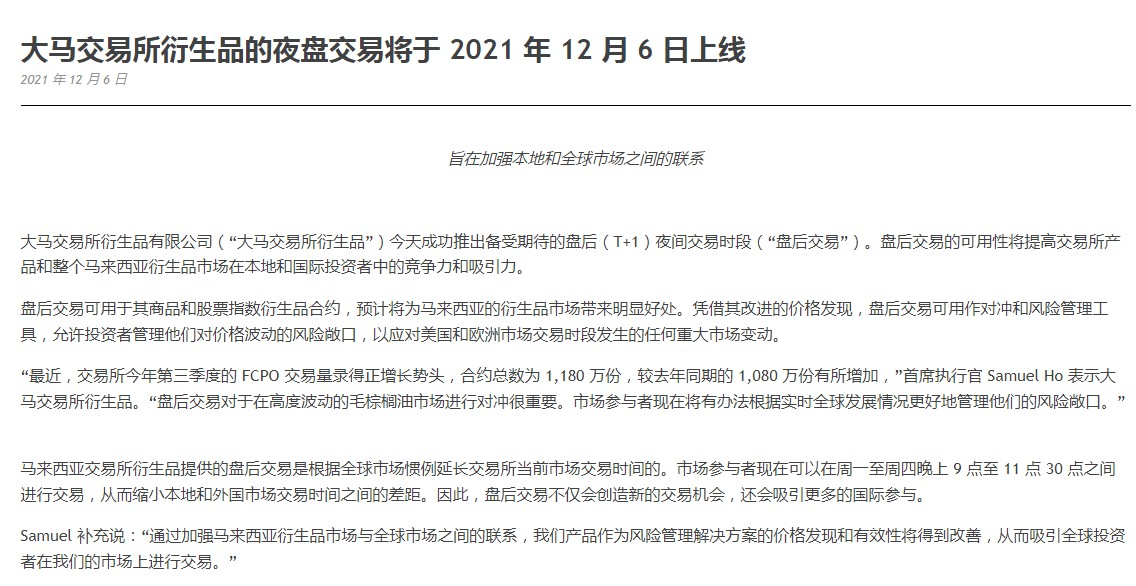 大马交易所衍生品的夜盘交易将于 2021 年 12 月 6 日上线

2021 年 12 月 6 日

旨在加强本地和全球市场之间的联系

大马交易所衍生品有限公司（“大马交易所衍生品”）今天成功推出备受期待的盘后（T+1）夜间交易时段（“盘后交易”）。盘后交易的可用性将提高交易所产品和整个马来西亚衍生品市场在本地和国际投资者中的竞争力和吸引力。

盘后交易可用于其商品和股票指数衍生品合约，预计将为马来西亚的衍生品市场带来明显好处。凭借其改进的价格发现，盘后交易可用作对冲和风险管理工具，允许投资者管理他们对价格波动的风险敞口，以应对美国和欧洲市场交易时段发生的任何重大市场变动。

“最近，交易所今年第三季度的 FCPO 交易量录得正增长势头，合约总数为 1,180 万份，较去年同期的 1,080 万份有所增加，”首席执行官 Samuel Ho 表示大马交易所衍生品。“盘后交易对于在高度波动的毛棕榈油市场进行对冲很重要。市场参与者现在将有办法根据实时全球发展情况更好地管理他们的风险敞口。”

马来西亚交易所衍生品提供的盘后交易是根据全球市场惯例延长交易所当前市场交易时间的。市场参与者现在可以在周一至周四晚上 9 点至 11 点 30 点之间进行交易，从而缩小本地和外国市场交易时间之间的差距。因此，盘后交易不仅会创造新的交易机会，还会吸引更多的国际参与。

Samuel 补充说：“通过加强马来西亚衍生品市场与全球市场之间的联系，我们产品作为风险管理解决方案的价格发现和有效性将得到改善，从而吸引全球投资者在我们的市场上进行交易。”